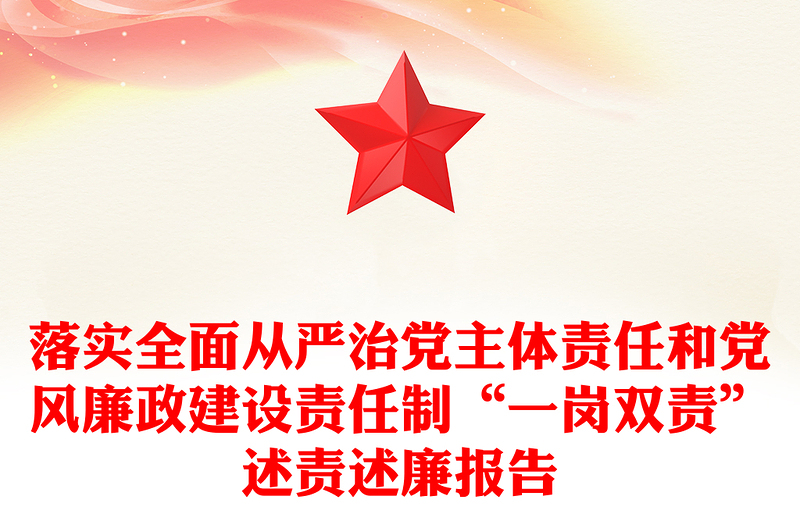 落实全面从严治党主体责任和党风廉政建设责任制“一岗双责”述责述廉报告